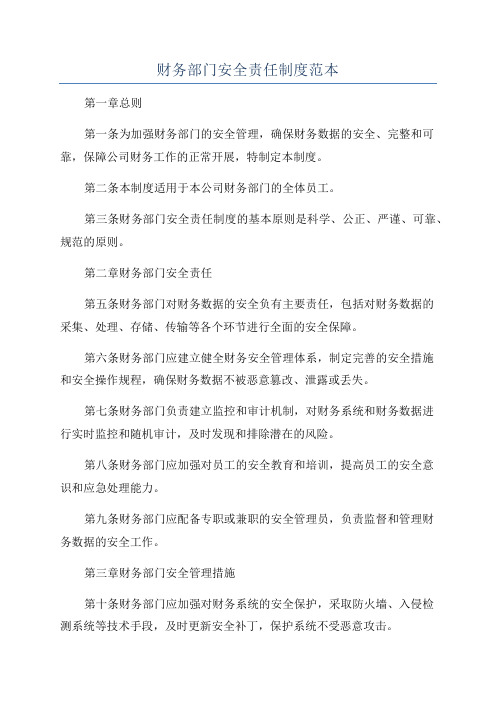 财务部门安全责任制度范本

第一章总则

第一条为加强财务部门的安全管理，确保财务数据的安全、完整和可靠，保障公司财务工作的正常开展，特制定本制度。

第二条本制度适用于本公司财务部门的全体员工。

第三条财务部门安全责任制度的基本原则是科学、公正、严谨、可靠、规范的原则。

第二章财务部门安全责任

第五条财务部门对财务数据的安全负有主要责任，包括对财务数据的采集、处理、存储、传输等各个环节进行全面的安全保障。

第六条财务部门应建立健全财务安全管理体系，制定完善的安全措施和安全操作规程，确保财务数据不被恶意篡改、泄露或丢失。

第七条财务部门负责建立监控和审计机制，对财务系统和财务数据进行实时监控和随机审计，及时发现和排除潜在的风险。

第八条财务部门应加强对员工的安全教育和培训，提高员工的安全意识和应急处理能力。

第九条财务部门应配备专职或兼职的安全管理员，负责监督和管理财务数据的安全工作。

第三章财务部门安全管理措施

第十条财务部门应加强对财务系统的安全保护，采取防火墙、入侵检测系统等技术手段，及时更新安全补丁，保护系统不受恶意攻击。